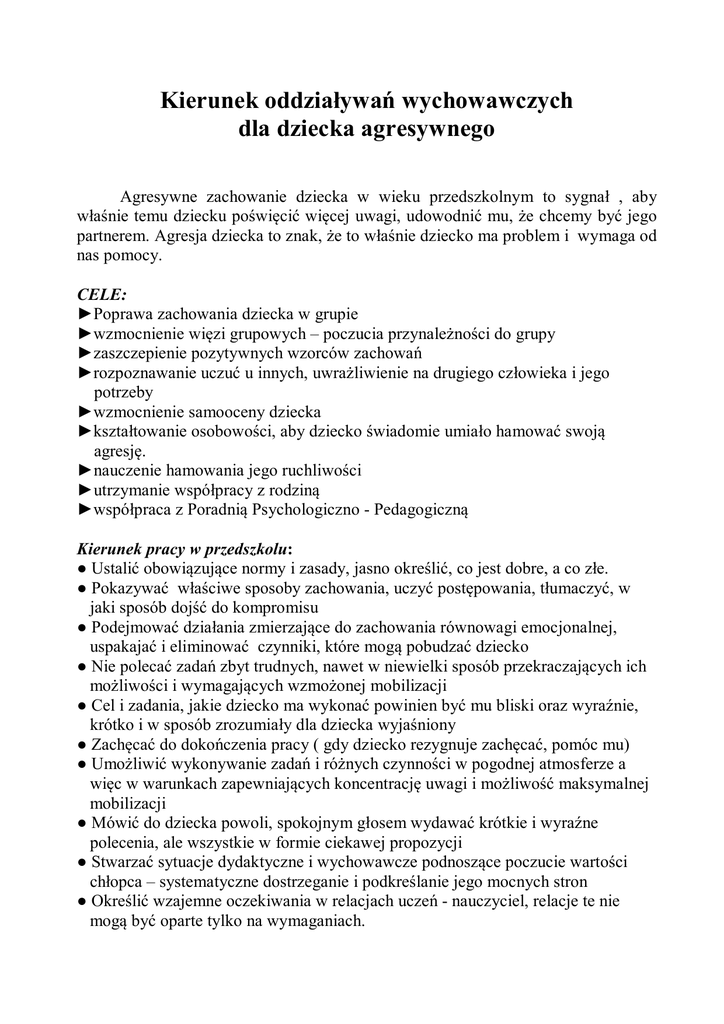 Kierunek oddziaływań wychowawczych
dla dziecka agresywnego

Agresywne zachowanie dziecka w wieku przedszkolnym to sygnał , aby właśnie temu dziecku poświęcić więcej uwagi, udowodnić mu, że chcemy być jego partnerem. Agresja dziecka to znak, że to właśnie dziecko ma problem i wymaga od nas pomocy.

CELE:
►Poprawa zachowania dziecka w grupie
►wzmocnienie więzi grupowych – poczucia przynależności do grupy
►zaszczepienie pozytywnych wzorców zachowań
►rozpoznawanie uczuć u innych, uwrażliwienie na drugiego człowieka i jego potrzeby
►wzmocnienie samooceny dziecka
►kształtowanie osobowości, aby dziecko świadomie umiało hamować swoją agresję.
►nauczenie hamowania jego ruchliwości
►utrzymanie współpracy z rodziną
►współpraca z Poradnią Psychologiczno - Pedagogiczną

Kierunek pracy w przedszkolu:
● Ustalić obowiązujące normy i zasady, jasno określić, co jest dobre, a co złe.
● Pokazywać właściwe sposoby zachowania, uczyć postępowania, tłumaczyć, w jaki sposób dojść do kompromisu
● Podejmować działania zmierzające do zachowania równowagi emocjonalnej, uspakajać i eliminować czynniki, które mogą pobudzać dziecko
● Nie polecać zadań zbyt trudnych, nawet w niewielki sposób przekraczających ich możliwości i wymagających wzmożonej mobilizacji
● Cel i zadania, jakie dziecko ma wykonać powinien być mu bliski oraz wyraźnie, krótko i w sposób zrozumiały dla dziecka wyjaśniony
● Zachęcać do dokończenia pracy ( gdy dziecko rezygnuje zachęcać, pomóc mu)
● Umożliwić wykonywanie zadań i różnych czynności w pogodnej atmosferze a więc w warunkach zapewniających koncentrację uwagi i możliwość maksymalnej mobilizacji
● Mówić do dziecka powoli, spokojnym głosem wydawać krótkie i wyraźne polecenia, ale wszystkie w formie ciekawej propozycji
● Stwarzać sytuacje dydaktyczne i wychowawcze podnoszące poczucie wartości chłopca – systematyczne dostrzeganie i podkreślanie jego mocnych stron
● Określić wzajemne oczekiwania w relacjach uczeń - nauczyciel, relacje te nie mogą być oparte tylko na wymaganiach.